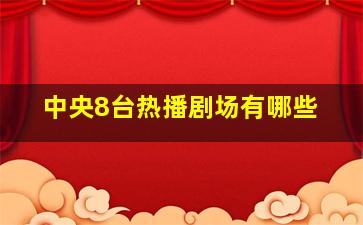 中央8台热播剧场有哪些